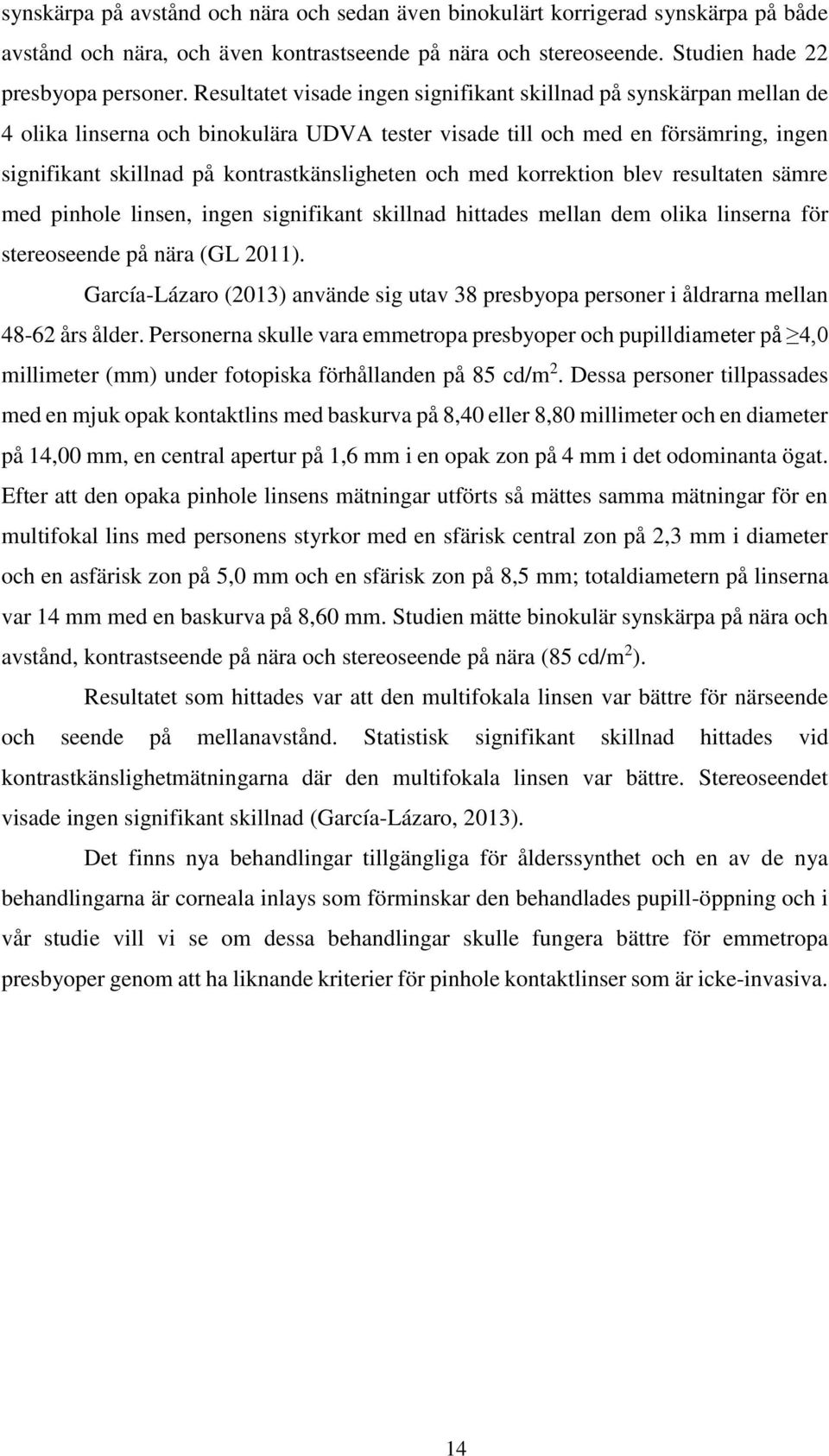 synskärpa på avstånd och nära och sedan även binokulärt korrigerad synskärpa på både avstånd och nära, och även kontrastseende på nära och stereoseende. Studien hade 22 presbyopa personer. Resultatet visade ingen signifikant skillnad på synskärpan mellan de 4 olika linserna och binokulära UDVA tester visade till och med en försämring, ingen signifikant skillnad på kontrastkänsligheten och med korrektion blev resultaten sämre med pinhole linsen, ingen signifikant skillnad hittades mellan dem olika linserna för stereoseende på nära (GL 2011).

García-Lázaro (2013) använde sig utav 38 presbyopa personer i åldrarna mellan 48-62 års ålder. Personerna skulle vara emmetropa presbyoper och pupilldiameter på $\geq$4,0 millimeter (mm) under fotopiska förhållanden på 85 cd/m$^2$. Dessa personer tillpassades med en mjuk opak kontaktlins med baskurva på 8,40 eller 8,80 millimeter och en diameter på 14,00 mm, en central apertur på 1,6 mm i en opak zon på 4 mm i det odominanta ögat. Efter att den opaka pinhole linsens mätningar utförts så mättes samma mätningar för en multifokal lins med personens styrkor med en sfärisk central zon på 2,3 mm i diameter och en asfärisk zon på 5,0 mm och en sfärisk zon på 8,5 mm; totaldiametern på linserna var 14 mm med en baskurva på 8,60 mm. Studien mätte binokulär synskärpa på nära och avstånd, kontrastseende på nära och stereoseende på nära (85 cd/m$^2$).

Resultatet som hittades var att den multifokala linsen var bättre för närseende och seende på mellanavstånd. Statistisk signifikant skillnad hittades vid kontrastkänslighetmätningarna där den multifokala linsen var bättre. Stereoseendet visade ingen signifikant skillnad (García-Lázaro, 2013).

Det finns nya behandlingar tillgängliga för ålderssynthet och en av de nya behandlingarna är corneala inlays som förminskar den behandlades pupill-öppning och i vår studie vill vi se om dessa behandlingar skulle fungera bättre för emmetropa presbyoper genom att ha liknande kriterier för pinhole kontaktlinser som är icke-invasiva.

14